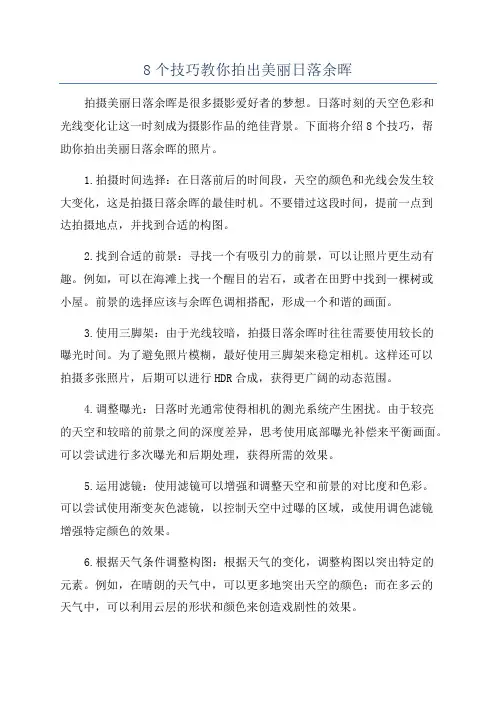 8 个技巧教你拍出美丽日落余晖

拍摄美丽日落余晖是很多摄影爱好者的梦想。日落时刻的天空色彩和光线变化让这一时刻成为摄影作品的绝佳背景。下面将介绍 8 个技巧，帮助你拍出美丽日落余晖的照片。

1.拍摄时间选择：在日落前后的时间段，天空的颜色和光线会发生较大变化，这是拍摄日落余晖的最佳时机。不要错过这段时间，提前一点到达拍摄地点，并找到合适的构图。

2.找到合适的前景：寻找一个有吸引力的前景，可以让照片更生动有趣。例如，可以在海滩上找一个醒目的岩石，或者在田野中找到一棵树或小屋。前景的选择应该与余晖色调相搭配，形成一个和谐的画面。

3.使用三脚架：由于光线较暗，拍摄日落余晖时往往需要使用较长的曝光时间。为了避免照片模糊，最好使用三脚架来稳定相机。这样还可以拍摄多张照片，后期可以进行 HDR 合成，获得更广阔的动态范围。

4.调整曝光：日落时光通常使得相机的测光系统产生困扰。由于较亮的天空和较暗的前景之间的深度差异，思考使用底部曝光补偿来平衡画面。可以尝试进行多次曝光和后期处理，获得所需的效果。

5.运用滤镜：使用滤镜可以增强和调整天空和前景的对比度和色彩。可以尝试使用渐变灰色滤镜，以控制天空中过曝的区域，或使用调色滤镜增强特定颜色的效果。

6.根据天气条件调整构图：根据天气的变化，调整构图以突出特定的元素。例如，在晴朗的天气中，可以更多地突出天空的颜色；而在多云的天气中，可以利用云层的形状和颜色来创造戏剧性的效果。